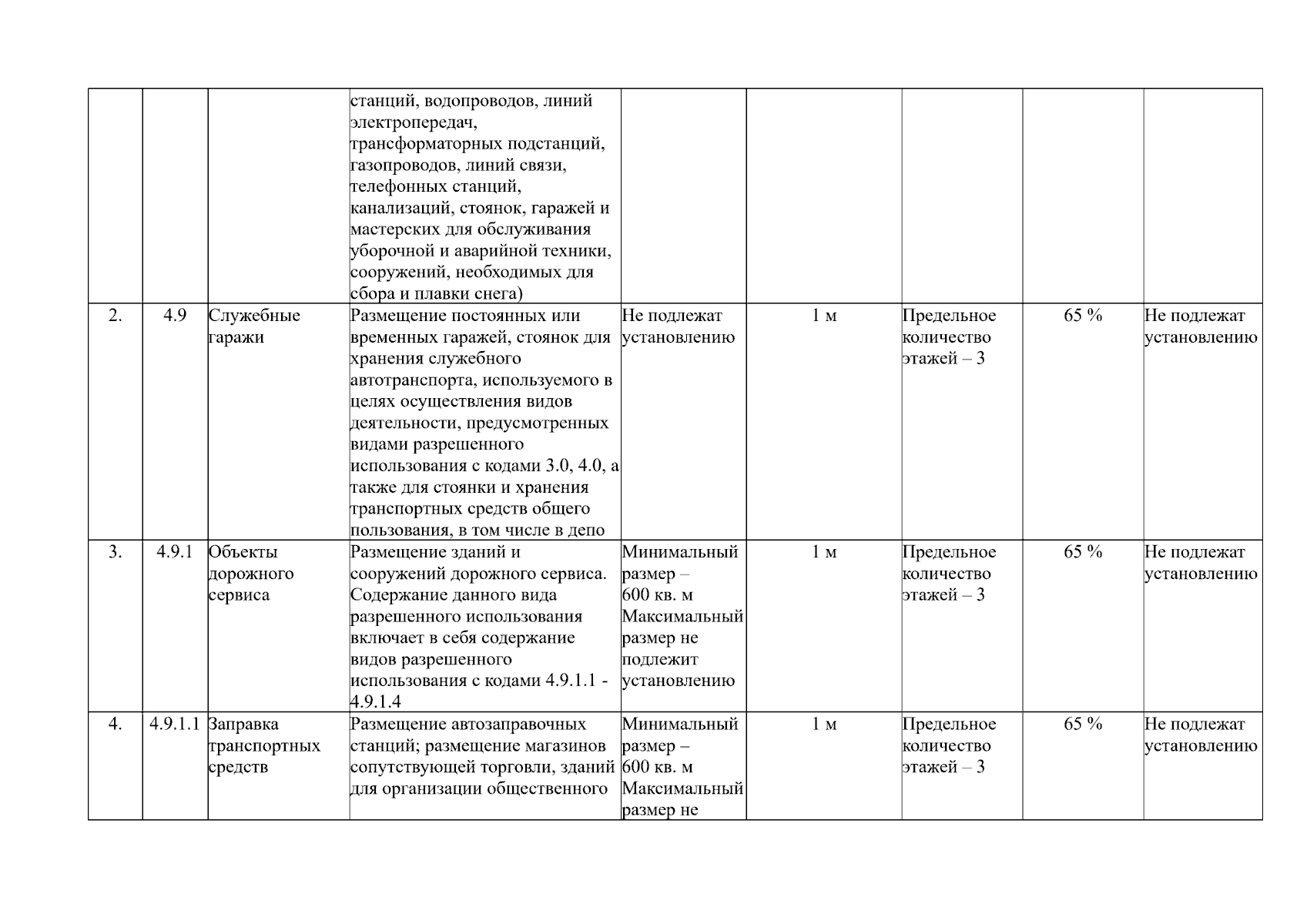 | | | | | | | | | |
|---|---|---|---|---|---|---|---|---|
| | | | станций, водопроводов, линий электропередач, трансформаторных подстанций, газопроводов, линий связи, телефонных станций, канализаций, стоянок, гаражей и мастерских для обслуживания уборочной и аварийной техники, сооружений, необходимых для сбора и плавки снега) | | | | | |
| 2. | 4.9 | Служебные гаражи | Размещение постоянных или временных гаражей, стоянок для хранения служебного автотранспорта, используемого в целях осуществления видов деятельности, предусмотренных видами разрешенного использования с кодами 3.0, 4.0, а также для стоянки и хранения транспортных средств общего пользования, в том числе в депо | Не подлежат установлению | 1 м | Предельное количество этажей – 3 | 65 % | Не подлежат установлению |
| 3. | 4.9.1 | Объекты дорожного сервиса | Размещение зданий и сооружений дорожного сервиса. Содержание данного вида разрешенного использования включает в себя содержание видов разрешенного использования с кодами 4.9.1.1 - 4.9.1.4 | Минимальный размер – 600 кв. м Максимальный размер не подлежит установлению | 1 м | Предельное количество этажей – 3 | 65 % | Не подлежат установлению |
| 4. | 4.9.1.1 | Заправка транспортных средств | Размещение автозаправочных станций; размещение магазинов сопутствующей торговли, зданий для организации общественного | Минимальный размер – 600 кв. м Максимальный размер не | 1 м | Предельное количество этажей – 3 | 65 % | Не подлежат установлению |